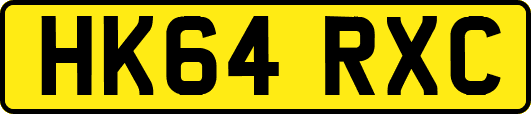 HK64 RXC